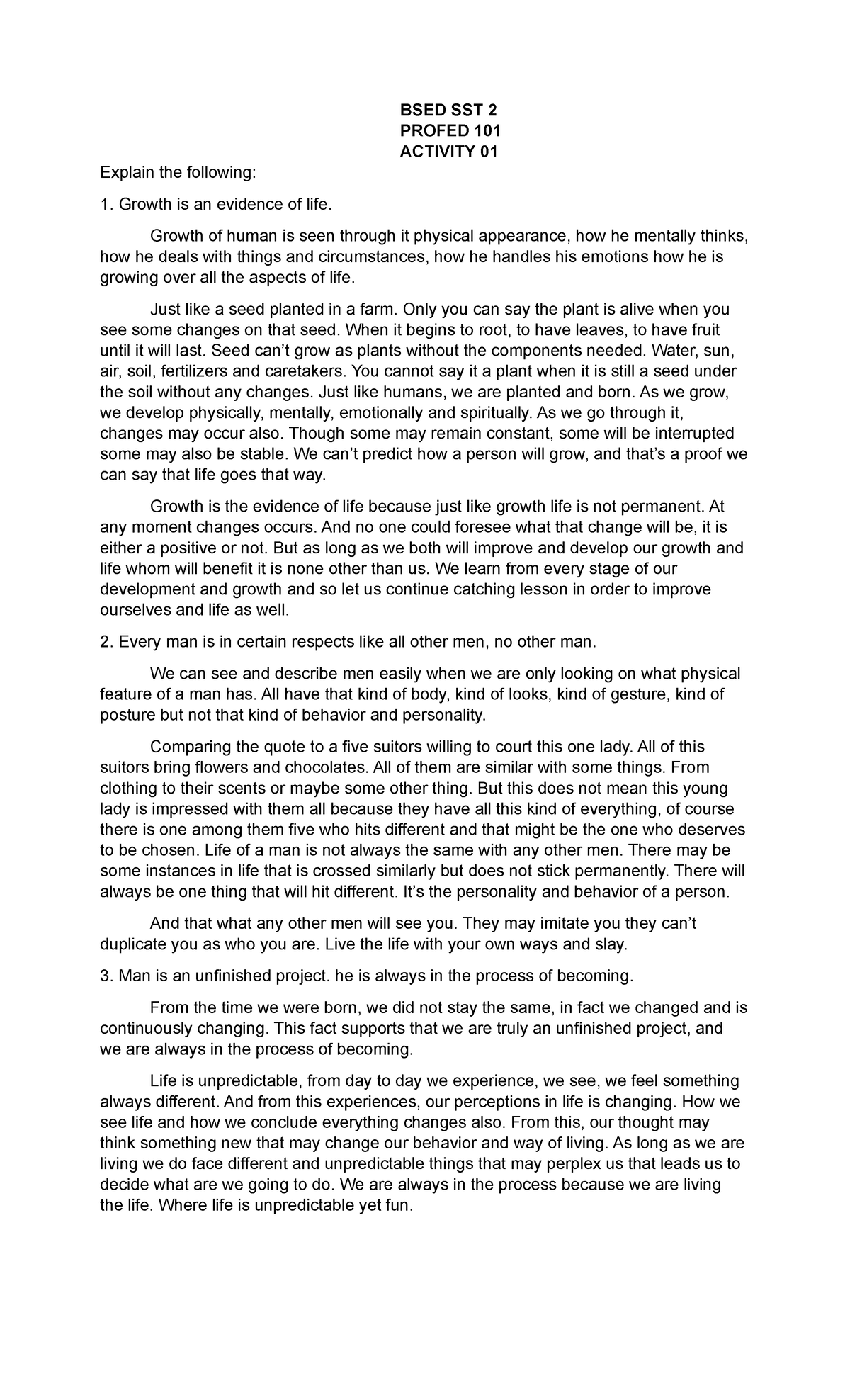 BSED SST 2
PROFED 101
ACTIVITY 01

Explain the following:

1. Growth is an evidence of life.

Growth of human is seen through it physical appearance, how he mentally thinks, how he deals with things and circumstances, how he handles his emotions how he is growing over all the aspects of life.

Just like a seed planted in a farm. Only you can say the plant is alive when you see some changes on that seed. When it begins to root, to have leaves, to have fruit until it will last. Seed can't grow as plants without the components needed. Water, sun, air, soil, fertilizers and caretakers. You cannot say it a plant when it is still a seed under the soil without any changes. Just like humans, we are planted and born. As we grow, we develop physically, mentally, emotionally and spiritually. As we go through it, changes may occur also. Though some may remain constant, some will be interrupted some may also be stable. We can't predict how a person will grow, and that's a proof we can say that life goes that way.

Growth is the evidence of life because just like growth life is not permanent. At any moment changes occurs. And no one could foresee what that change will be, it is either a positive or not. But as long as we both will improve and develop our growth and life whom will benefit it is none other than us. We learn from every stage of our development and growth and so let us continue catching lesson in order to improve ourselves and life as well.

2. Every man is in certain respects like all other men, no other man.

We can see and describe men easily when we are only looking on what physical feature of a man has. All have that kind of body, kind of looks, kind of gesture, kind of posture but not that kind of behavior and personality.

Comparing the quote to a five suitors willing to court this one lady. All of this suitors bring flowers and chocolates. All of them are similar with some things. From clothing to their scents or maybe some other thing. But this does not mean this young lady is impressed with them all because they have all this kind of everything, of course there is one among them five who hits different and that might be the one who deserves to be chosen. Life of a man is not always the same with any other men. There may be some instances in life that is crossed similarly but does not stick permanently. There will always be one thing that will hit different. It's the personality and behavior of a person.

And that what any other men will see you. They may imitate you they can't duplicate you as who you are. Live the life with your own ways and slay.

3. Man is an unfinished project. he is always in the process of becoming.

From the time we were born, we did not stay the same, in fact we changed and is continuously changing. This fact supports that we are truly an unfinished project, and we are always in the process of becoming.

Life is unpredictable, from day to day we experience, we see, we feel something always different. And from this experiences, our perceptions in life is changing. How we see life and how we conclude everything changes also. From this, our thought may think something new that may change our behavior and way of living. As long as we are living we do face different and unpredictable things that may perplex us that leads us to decide what are we going to do. We are always in the process because we are living the life. Where life is unpredictable yet fun.